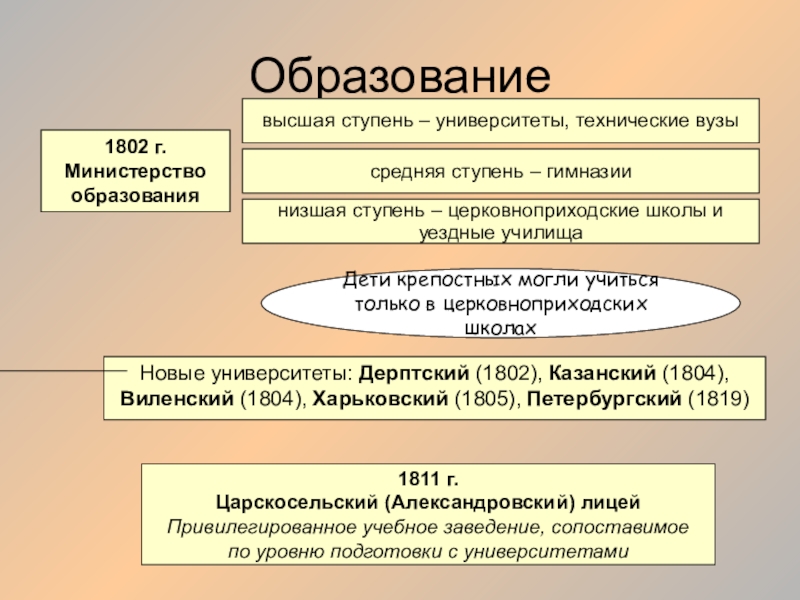 Образование

1802 г.
Министерство
образования

высшая ступень – университеты, технические вузы

средняя ступень – гимназии

низшая ступень – церковноприходские школы и уездные училища

Дети крепостных могли учиться только в церковноприходских школах

Новые университеты: Дерптский (1802), Казанский (1804), Виленский (1804), Харьковский (1805), Петербургский (1819)

1811 г.
Царскосельский (Александровский) лицей
Привилегированное учебное заведение, сопоставимое по уровню подготовки с университетами